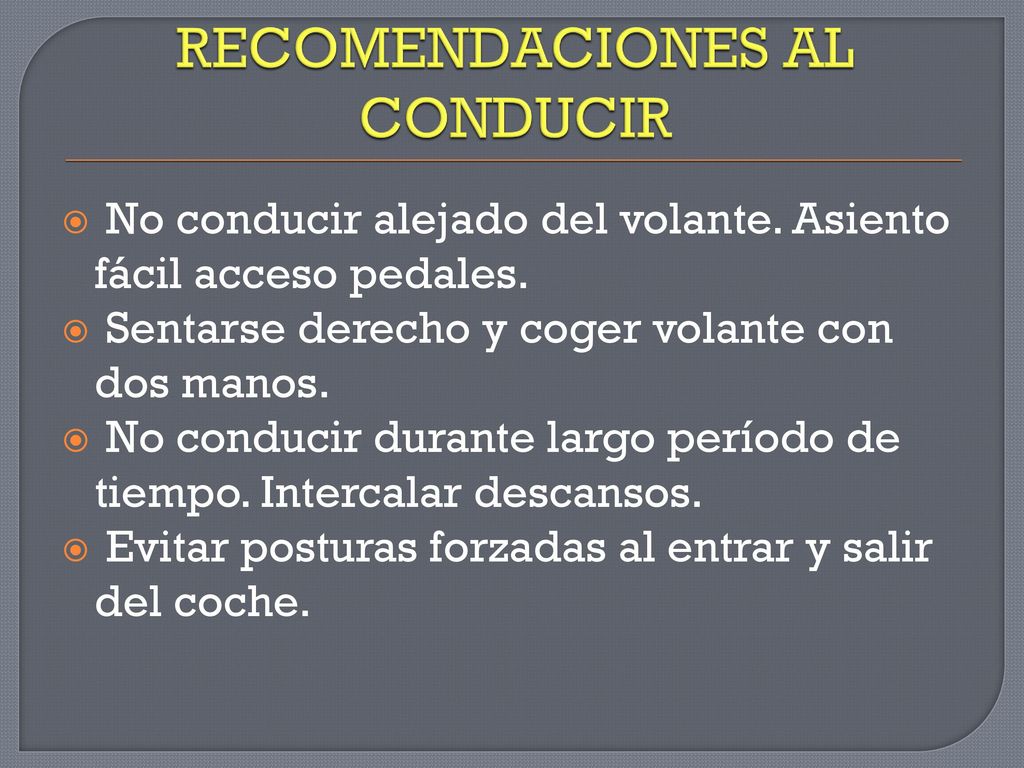 RECOMENDACIONES AL CONDUCIR

No conducir alejado del volante. Asiento fácil acceso pedales.

Sentarse derecho y coger volante con dos manos.

No conducir durante largo período de tiempo. Intercalar descansos.

Evitar posturas forzadas al entrar y salir del coche.